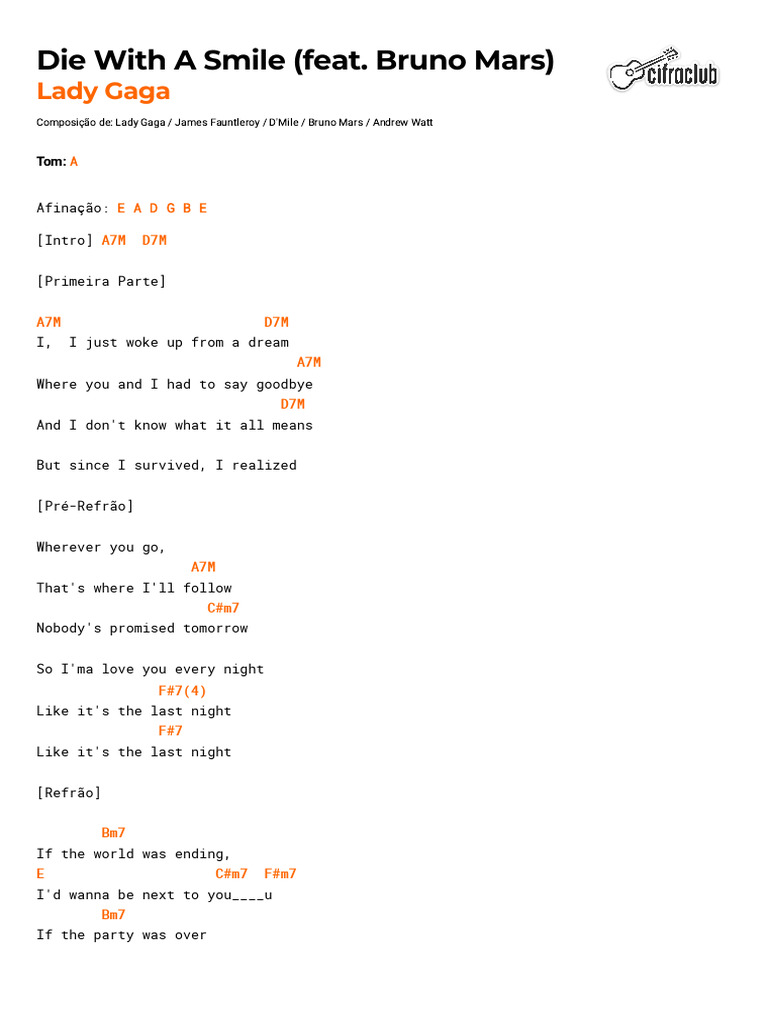 Die With A Smile (feat. Bruno Mars)
Lady Gaga

cifraclub

Composição de: Lady Gaga / James Fauntleroy / D'Mile / Bruno Mars / Andrew Watt

Tom: A

Afinação: E A D G B E

[Intro] A7M  D7M

[Primeira Parte]

A7M                         D7M
I,  I just woke up from a dream
                                A7M
Where you and I had to say goodbye
                              D7M
And I don't know what it all means

But since I survived, I realized

[Pré-Refrão]

Wherever you go,
                   A7M
That's where I'll follow
                     C#m7
Nobody's promised tomorrow

So I'ma love you every night
               F#7(4)
Like it's the last night
               F#7
Like it's the last night

[Refrão]

        Bm7
If the world was ending,
E                      C#m7  F#m7
I'd wanna be next to you____u
        Bm7
If the party was over